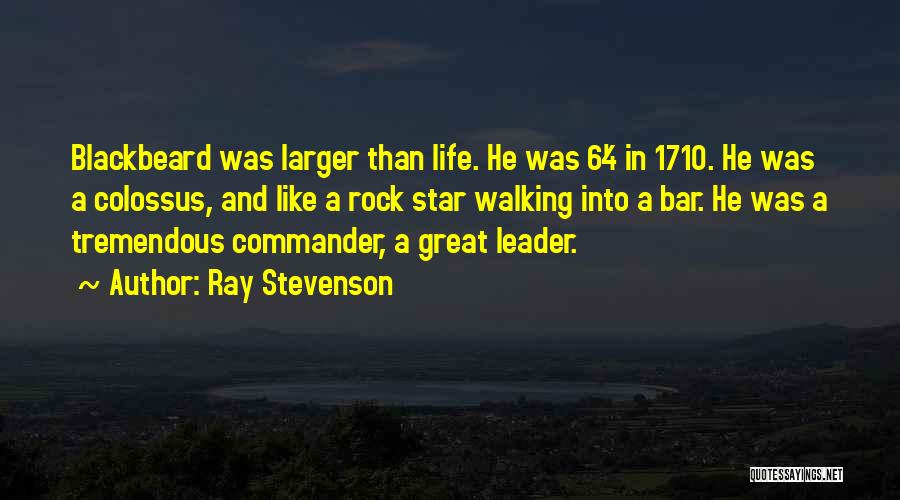 Blackbeard was larger than life. He was 64 in 1710. He was a colossus, and like a rock star walking into a bar. He was a tremendous commander, a great leader.

~ Author: Ray Stevenson

QUOTESSAYINGS.NET